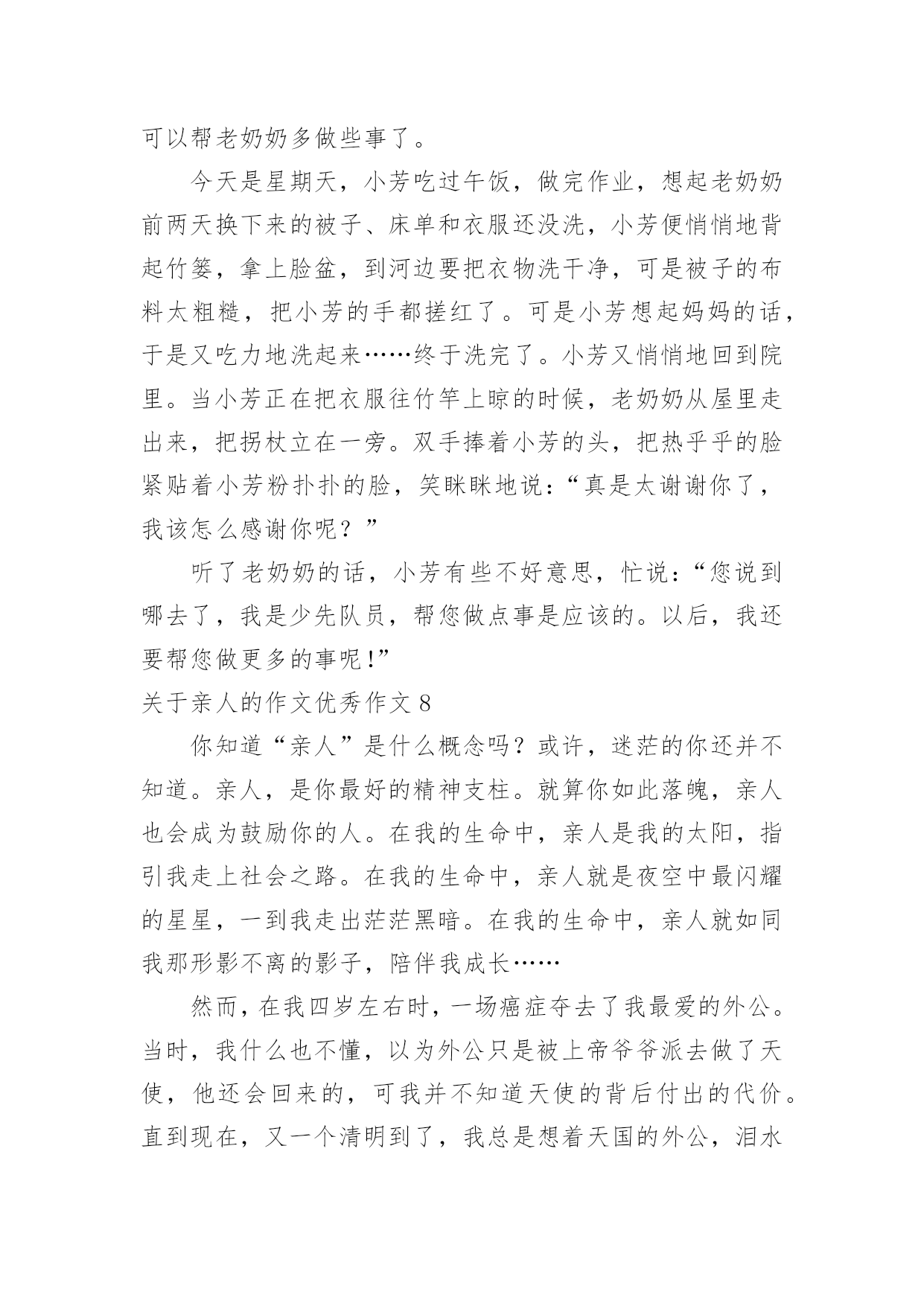 可以帮老奶奶多做些事了。

今天是星期天，小芳吃过午饭，做完作业，想起老奶奶前两天换下来的被子、床单和衣服还没洗，小芳便悄悄地背起竹篓，拿上脸盆，到河边要把衣物洗干净，可是被子的布料太粗糙，把小芳的手都搓红了。可是小芳想起妈妈的话，于是又吃力地洗起来……终于洗完了。小芳又悄悄地回到院里。当小芳正在把衣服往竹竿上晾的时候，老奶奶从屋里走出来，把拐杖立在一旁。双手捧着小芳的头，把热乎乎的脸紧贴着小芳粉扑扑的脸，笑眯眯地说：“真是太谢谢你了，我该怎么感谢你呢？”

听了老奶奶的话，小芳有些不好意思，忙说：“您说到哪去了，我是少先队员，帮您做点事是应该的。以后，我还要帮您做更多的事呢!”

关于亲人的作文优秀作文 8

你知道“亲人”是什么概念吗？或许，迷茫的你还并不知道。亲人，是你最好的精神支柱。就算你如此落魄，亲人也会成为鼓励你的人。在我的生命中，亲人是我的太阳，指引我走上社会之路。在我的生命中，亲人就是夜空中最闪耀的星星，一到我走出茫茫黑暗。在我的生命中，亲人就如同我那形影不离的影子，陪伴我成长……

然而，在我四岁左右时，一场癌症夺去了我最爱的外公。当时，我什么也不懂，以为外公只是被上帝爷爷派去做了天使，他还会回来的，可我并不知道天使的背后付出的代价。直到现在，又一个清明到了，我总是想着天国的外公，泪水